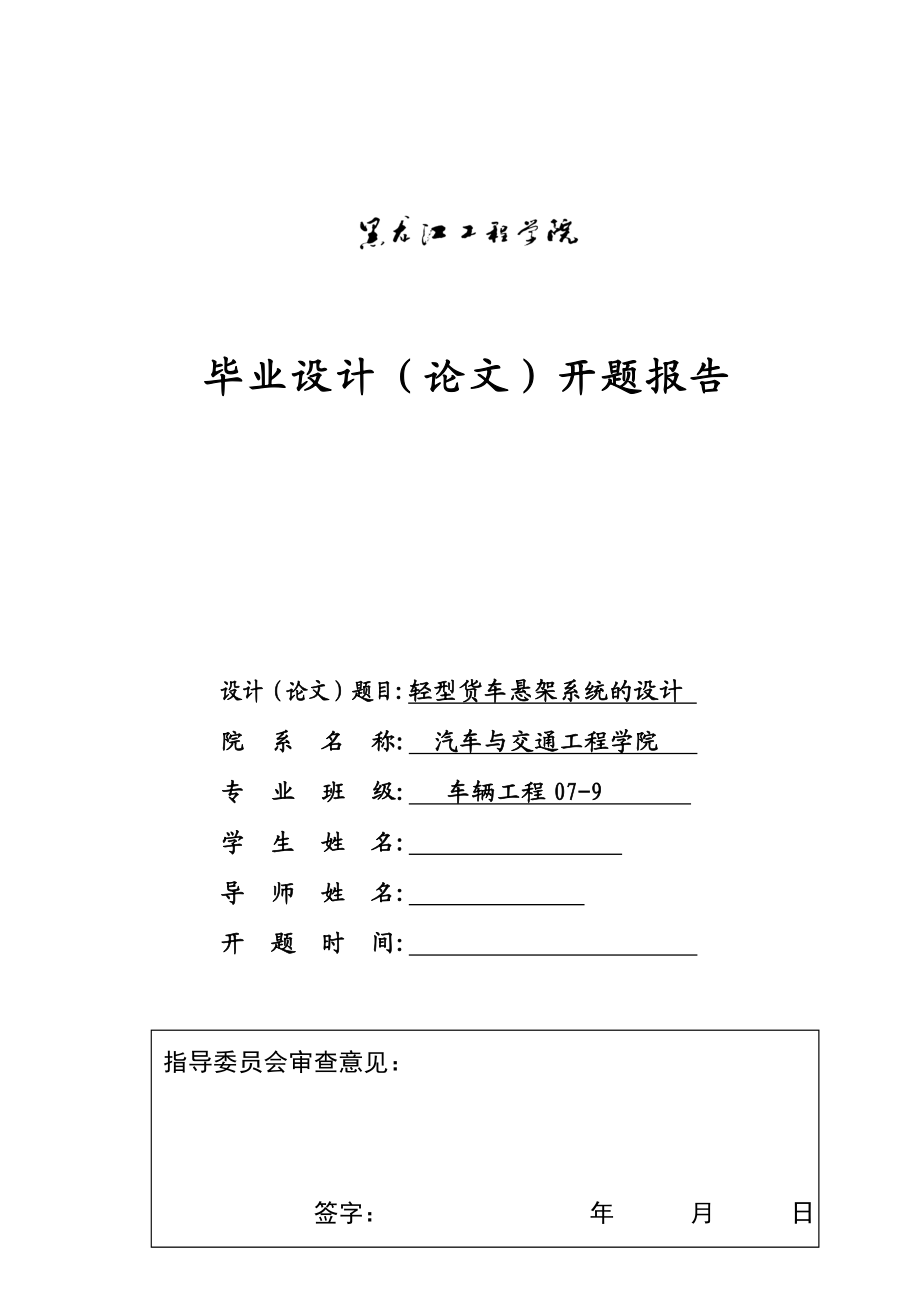 黑龙江工程学院

毕业设计（论文）开题报告

设计（论文）题目:轻型货车悬架系统的设计

院 系 名 称: 汽车与交通工程学院

专 业 班 级: 车辆工程 07-9

学 生 姓 名:

导 师 姓 名:

开 题 时 间:

指导委员会审查意见：

签字： 年 月 日